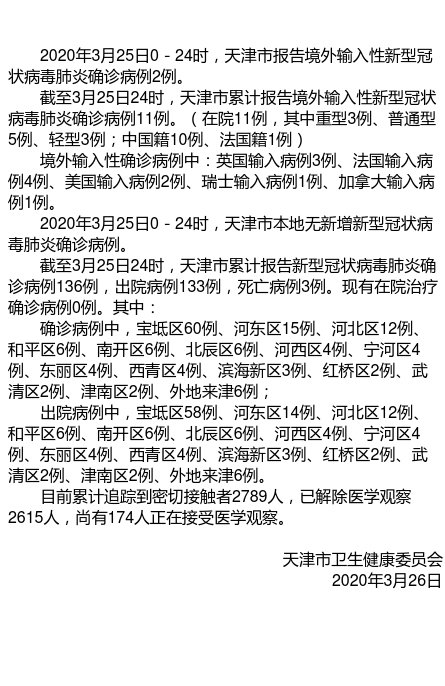 2020年3月25日0－24时，天津市报告境外输入性新型冠状病毒肺炎确诊病例2例。

截至3月25日24时，天津市累计报告境外输入性新型冠状病毒肺炎确诊病例11例。（在院11例，其中重型3例、普通型5例、轻型3例；中国籍10例、法国籍1例）

境外输入性确诊病例中：英国输入病例3例、法国输入病例4例、美国输入病例2例、瑞士输入病例1例、加拿大输入病例1例。

2020年3月25日0－24时，天津市本地无新增新型冠状病毒肺炎确诊病例。

截至3月25日24时，天津市累计报告新型冠状病毒肺炎确诊病例136例，出院病例133例，死亡病例3例。现有在院治疗确诊病例0例。其中：

确诊病例中，宝坻区60例、河东区15例、河北区12例、和平区6例、南开区6例、北辰区6例、河西区4例、宁河区4例、东丽区4例、西青区4例、滨海新区3例、红桥区2例、武清区2例、津南区2例、外地来津6例；

出院病例中，宝坻区58例、河东区14例、河北区12例、和平区6例、南开区6例、北辰区6例、河西区4例、宁河区4例、东丽区4例、西青区4例、滨海新区3例、红桥区2例、武清区2例、津南区2例、外地来津6例。

目前累计追踪到密切接触者2789人，已解除医学观察2615人，尚有174人正在接受医学观察。

天津市卫生健康委员会
2020年3月26日